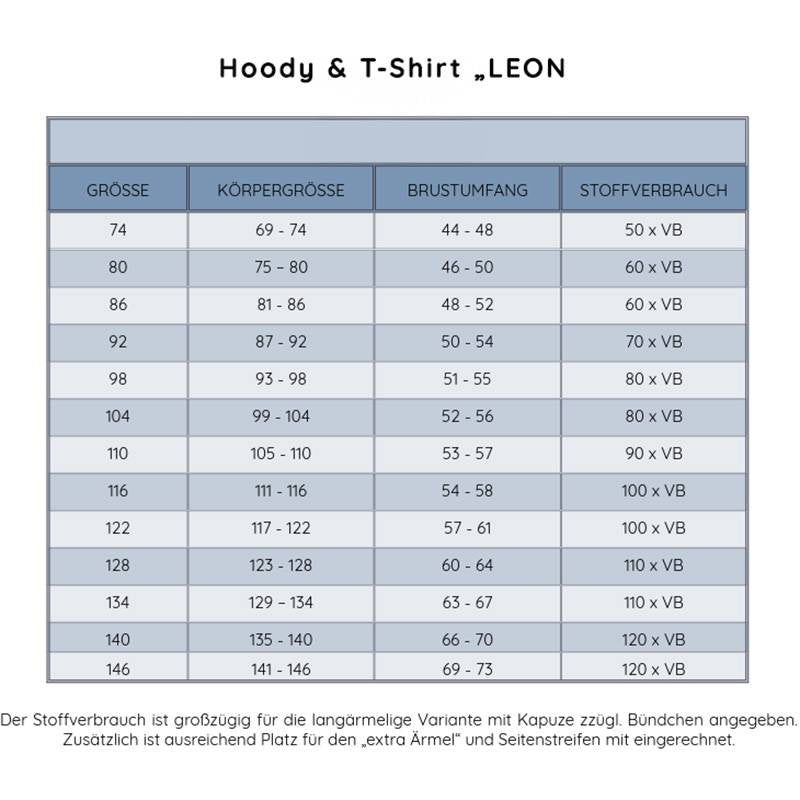 Hoody & T-Shirt „LEON

| GRÖSSE | KÖRPERGRÖSSE | BRUSTUMFANG | STOFFVERBRAUCH |
|---|---|---|---|
| 74 | 69 - 74 | 44 - 48 | 50 x VB |
| 80 | 75 – 80 | 46 - 50 | 60 x VB |
| 86 | 81 - 86 | 48 - 52 | 60 x VB |
| 92 | 87 - 92 | 50 - 54 | 70 x VB |
| 98 | 93 - 98 | 51 - 55 | 80 x VB |
| 104 | 99 - 104 | 52 - 56 | 80 x VB |
| 110 | 105 - 110 | 53 - 57 | 90 x VB |
| 116 | 111 - 116 | 54 - 58 | 100 x VB |
| 122 | 117 - 122 | 57 - 61 | 100 x VB |
| 128 | 123 - 128 | 60 - 64 | 110 x VB |
| 134 | 129 – 134 | 63 - 67 | 110 x VB |
| 140 | 135 - 140 | 66 - 70 | 120 x VB |
| 146 | 141 - 146 | 69 - 73 | 120 x VB |

Der Stoffverbrauch ist großzügig für die langärmelige Variante mit Kapuze zzügl. Bündchen angegeben. Zusätzlich ist ausreichend Platz für den „extra Ärmel“ und Seitenstreifen mit eingerechnet.